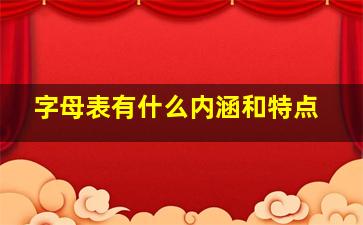 字母表有什么内涵和特点